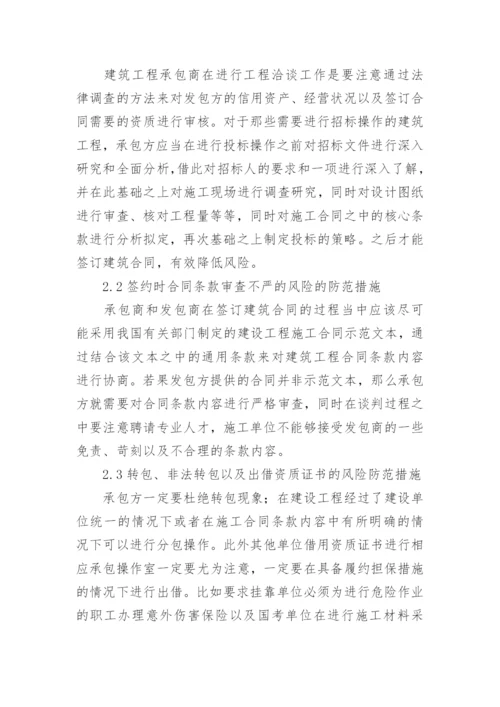 建筑工程承包商在进行工程洽谈工作是要注意通过法律调查的方法来对发包方的信用资产、经营状况以及签订合同需要的资质进行审核。对于那些需要进行招标操作的建筑工程，承包方应当在进行投标操作之前对招标文件进行深入研究和全面分析，借此对招标人的要求和一项进行深入了解，并在此基础之上对施工现场进行调查研究，同时对设计图纸进行审查、核对工程量等等，同时对施工合同之中的核心条款进行分析拟定，再次基础之上制定投标的策略。之后才能签订建筑合同，有效降低风险。

2.2 签约时合同条款审查不严的风险的防范措施

承包商和发包商在签订建筑合同的过程当中应该尽可能采用我国有关部门制定的建设工程施工合同示范文本，通过结合该文本之中的通用条款来对建筑工程合同条款内容进行协商。若果发包方提供的合同并非示范文本，那么承包方就需要对合同条款内容进行严格审查，同时在谈判过程之中要注意聘请专业人才，施工单位不能够接受发包商的一些免责、苛刻以及不合理的条款内容。

2.3 转包、非法转包以及出借资质证书的风险防范措施

承包方一定要杜绝转包现象；在建设工程经过了建设单位统一的情况下或者在施工合同条款内容中有所明确的情况下可以进行分包操作。此外其他单位借用资质证书进行相应承包操作室一定要尤为注意，一定要在具备履约担保措施的情况下进行出借。比如要求挂靠单位必须为进行危险作业的职工办理意外伤害保险以及国考单位在进行施工材料采